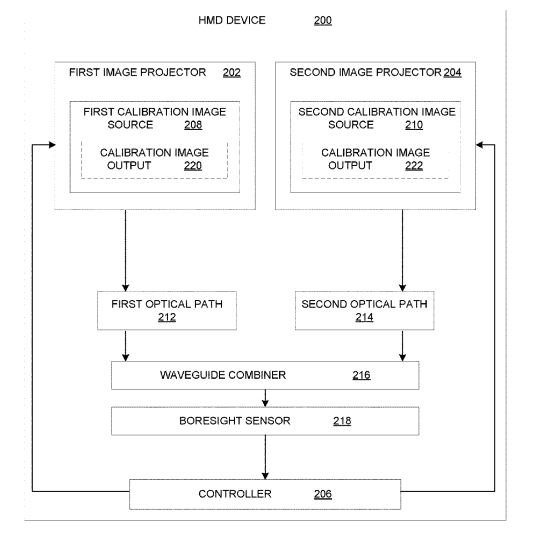 HMD DEVICE 200

FIRST IMAGE PROJECTOR 202

FIRST CALIBRATION IMAGE SOURCE 208

CALIBRATION IMAGE OUTPUT 220

SECOND IMAGE PROJECTOR 204

SECOND CALIBRATION IMAGE SOURCE 210

CALIBRATION IMAGE OUTPUT 222

FIRST OPTICAL PATH 212

SECOND OPTICAL PATH 214

WAVEGUIDE COMBINER 216

BORESIGHT SENSOR 218

CONTROLLER 206